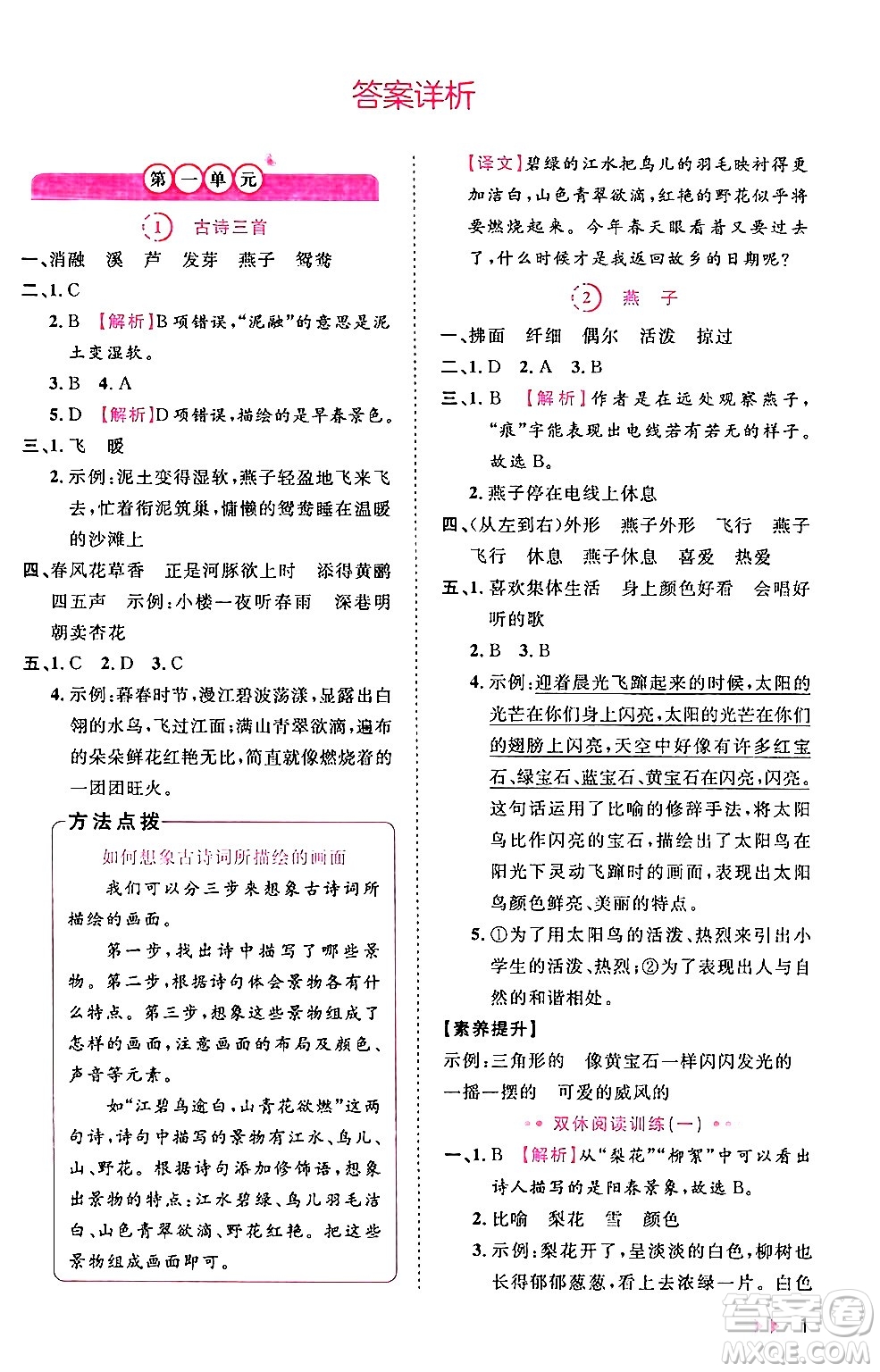 答案详析

第一单元

1 古诗三首

一、消融 溪 芦 发芽 燕子 鸳鸯

二、1. C

2. B 【解析】B项错误,“泥融”的意思是泥土变湿软。

3. B 4. A

5. D 【解析】D项错误,描绘的是早春景色。

三、1. 飞 暖

2. 示例:泥土变得湿软,燕子轻盈地飞来飞去,忙着衔泥筑巢,慵懒的鸳鸯睡在温暖的沙滩上

四、春风花草香 正是河豚欲上时 添得黄鹂四五声 示例:小楼一夜听春雨 深巷明朝卖杏花

五、1. C 2. D 3. C

4. 示例:暮春时节,漫江碧波荡漾,显露出白翎的水鸟,飞过江面;满山青翠欲滴,遍布的朵朵鲜花红艳无比,简直就像燃烧着的一团团旺火。

方法点拨

如何想象古诗词所描绘的画面

我们可以分三步来想象古诗词所描绘的画面。

第一步,找出诗中描写了哪些景物。第二步,根据诗句体会景物各有什么特点。第三步,想象这些景物组成了怎样的画面,注意画面的布局及颜色、声音等元素。

如“江碧鸟逾白,山青花欲燃”这两句诗,诗句中描写的景物有江水、鸟儿、山、野花。根据诗句添加修饰语,想象出景物的特点:江水碧绿、鸟儿羽毛洁白、山色青翠欲滴、野花红艳。把这些景物组成画面即可。

【译文】碧绿的江水把鸟儿的羽毛映衬得更加洁白,山色青翠欲滴,红艳的野花似乎将要燃烧起来。今年春天眼看着又要过去了,什么时候才是我返回故乡的日期呢?

2 燕 子

一、拂面 纤细 偶尔 活泼 掠过

二、1. D 2. A 3. B

三、1. B 【解析】作者是在远处观察燕子,“痕”字能表现出电线若有若无的样子。故选B。

2. 燕子停在电线上休息

四、(从左到右)外形 燕子外形 飞行 燕子飞行 休息 燕子休息 喜爱 热爱

五、1. 喜欢集体生活 身上颜色好看 会唱好听的歌

2. B 3. B

4. 示例:迎着晨光飞蹿起来的时候,太阳的光芒在你们身上闪亮,太阳的光芒在你们的翅膀上闪亮,天空中好像有许多红宝石、绿宝石、蓝宝石、黄宝石在闪亮,闪亮。这句话运用了比喻的修辞手法,将太阳鸟比作闪亮的宝石,描绘出了太阳鸟在阳光下灵动飞蹿时的画面,表现出太阳鸟颜色鲜亮、美丽的特点。

5. ①为了用太阳鸟的活泼、热烈来引出小学生的活泼、热烈;②为了表现出人与自然的和谐相处。

【素养提升】

示例:三角形的 像黄宝石一样闪闪发光的 一摇一摆的 可爱的威风的

双休阅读训练(一)

一、1. B 【解析】从“梨花”“柳絮”中可以看出诗人描写的是阳春景象,故选B。

2. 比喻 梨花 雪 颜色

3. 示例:梨花开了,呈淡淡的白色,柳树也长得郁郁葱葱,看上去浓绿一片。白色

1

答案圈 MXQE.COM